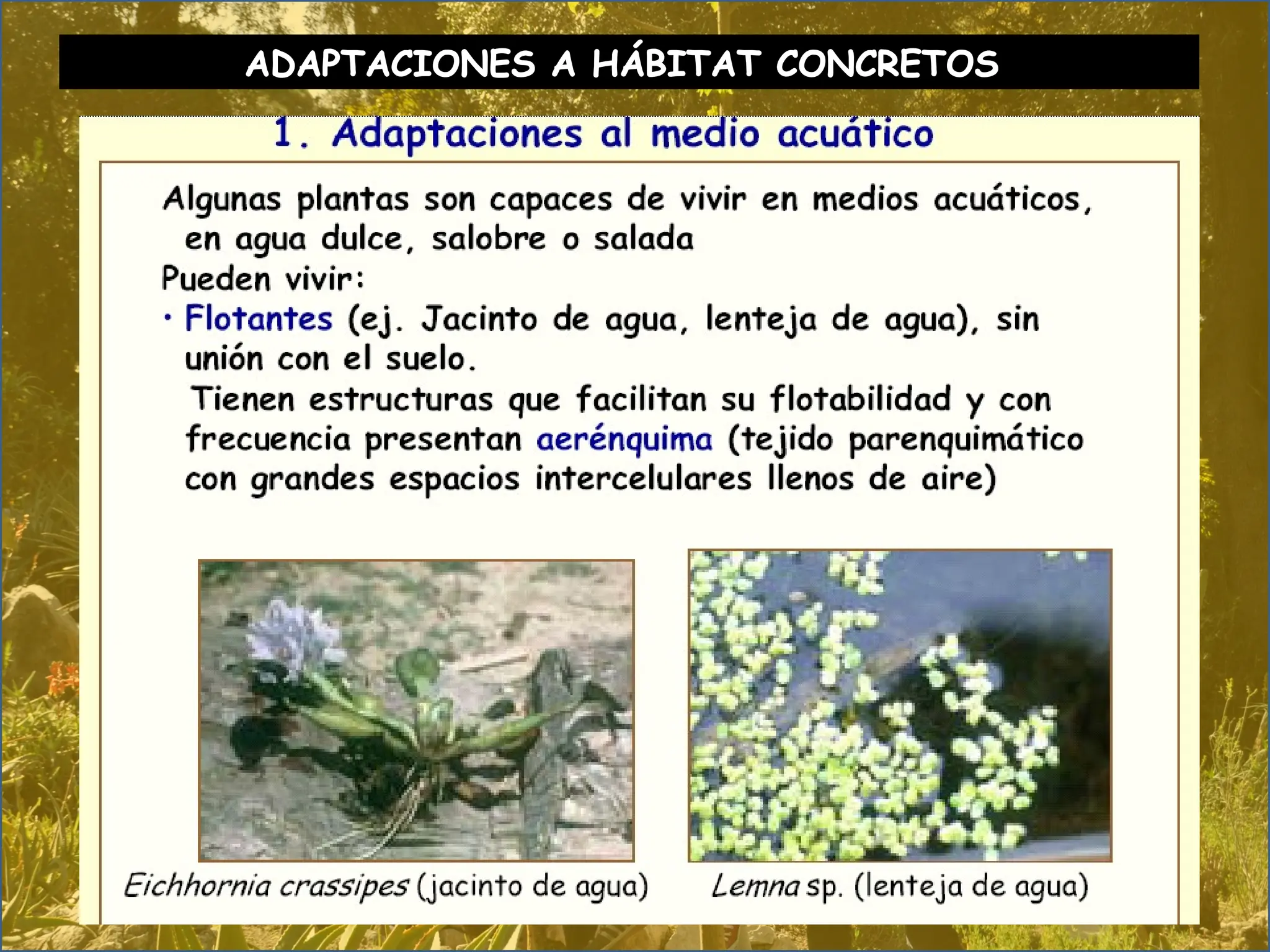 ADAPTACIONES A HÁBITAT CONCRETOS

1. Adaptaciones al medio acuático

Algunas plantas son capaces de vivir en medios acuáticos, en agua dulce, salobre o salada

Pueden vivir:

• Flotantes (ej. Jacinto de agua, lenteja de agua), sin unión con el suelo.
Tienen estructuras que facilitan su flotabilidad y con frecuencia presentan aerénquima (tejido parenquimático con grandes espacios intercelulares llenos de aire)

Eichhornia crassipes (jacinto de agua)

Lemna sp. (lenteja de agua)